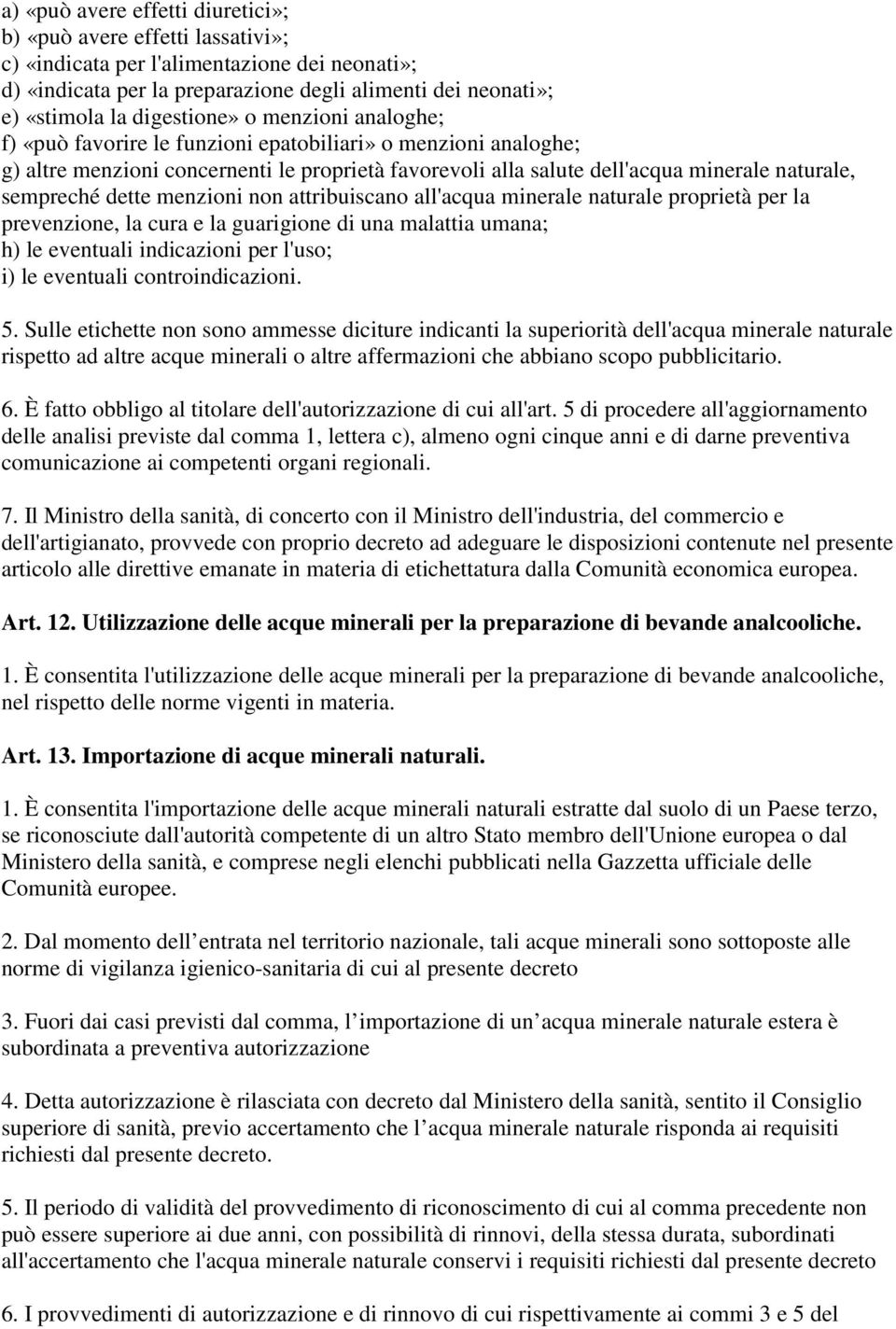 a) «può avere effetti diuretici»;
b) «può avere effetti lassativi»;
c) «indicata per l'alimentazione dei neonati»;
d) «indicata per la preparazione degli alimenti dei neonati»;
e) «stimola la digestione» o menzioni analoghe;
f) «può favorire le funzioni epatobiliari» o menzioni analoghe;
g) altre menzioni concernenti le proprietà favorevoli alla salute dell'acqua minerale naturale, sempreché dette menzioni non attribuiscano all'acqua minerale naturale proprietà per la prevenzione, la cura e la guarigione di una malattia umana;
h) le eventuali indicazioni per l'uso;
i) le eventuali controindicazioni.

5. Sulle etichette non sono ammesse diciture indicanti la superiorità dell'acqua minerale naturale rispetto ad altre acque minerali o altre affermazioni che abbiano scopo pubblicitario.

6. È fatto obbligo al titolare dell'autorizzazione di cui all'art. 5 di procedere all'aggiornamento delle analisi previste dal comma 1, lettera c), almeno ogni cinque anni e di darne preventiva comunicazione ai competenti organi regionali.

7. Il Ministro della sanità, di concerto con il Ministro dell'industria, del commercio e dell'artigianato, provvede con proprio decreto ad adeguare le disposizioni contenute nel presente articolo alle direttive emanate in materia di etichettatura dalla Comunità economica europea.

Art. 12. Utilizzazione delle acque minerali per la preparazione di bevande analcooliche.

1. È consentita l'utilizzazione delle acque minerali per la preparazione di bevande analcooliche, nel rispetto delle norme vigenti in materia.

Art. 13. Importazione di acque minerali naturali.

1. È consentita l'importazione delle acque minerali naturali estratte dal suolo di un Paese terzo, se riconosciute dall'autorità competente di un altro Stato membro dell'Unione europea o dal Ministero della sanità, e comprese negli elenchi pubblicati nella Gazzetta ufficiale delle Comunità europee.

2. Dal momento dell entrata nel territorio nazionale, tali acque minerali sono sottoposte alle norme di vigilanza igienico-sanitaria di cui al presente decreto

3. Fuori dai casi previsti dal comma, l importazione di un acqua minerale naturale estera è subordinata a preventiva autorizzazione

4. Detta autorizzazione è rilasciata con decreto dal Ministero della sanità, sentito il Consiglio superiore di sanità, previo accertamento che l acqua minerale naturale risponda ai requisiti richiesti dal presente decreto.

5. Il periodo di validità del provvedimento di riconoscimento di cui al comma precedente non può essere superiore ai due anni, con possibilità di rinnovi, della stessa durata, subordinati all'accertamento che l'acqua minerale naturale conservi i requisiti richiesti dal presente decreto

6. I provvedimenti di autorizzazione e di rinnovo di cui rispettivamente ai commi 3 e 5 del